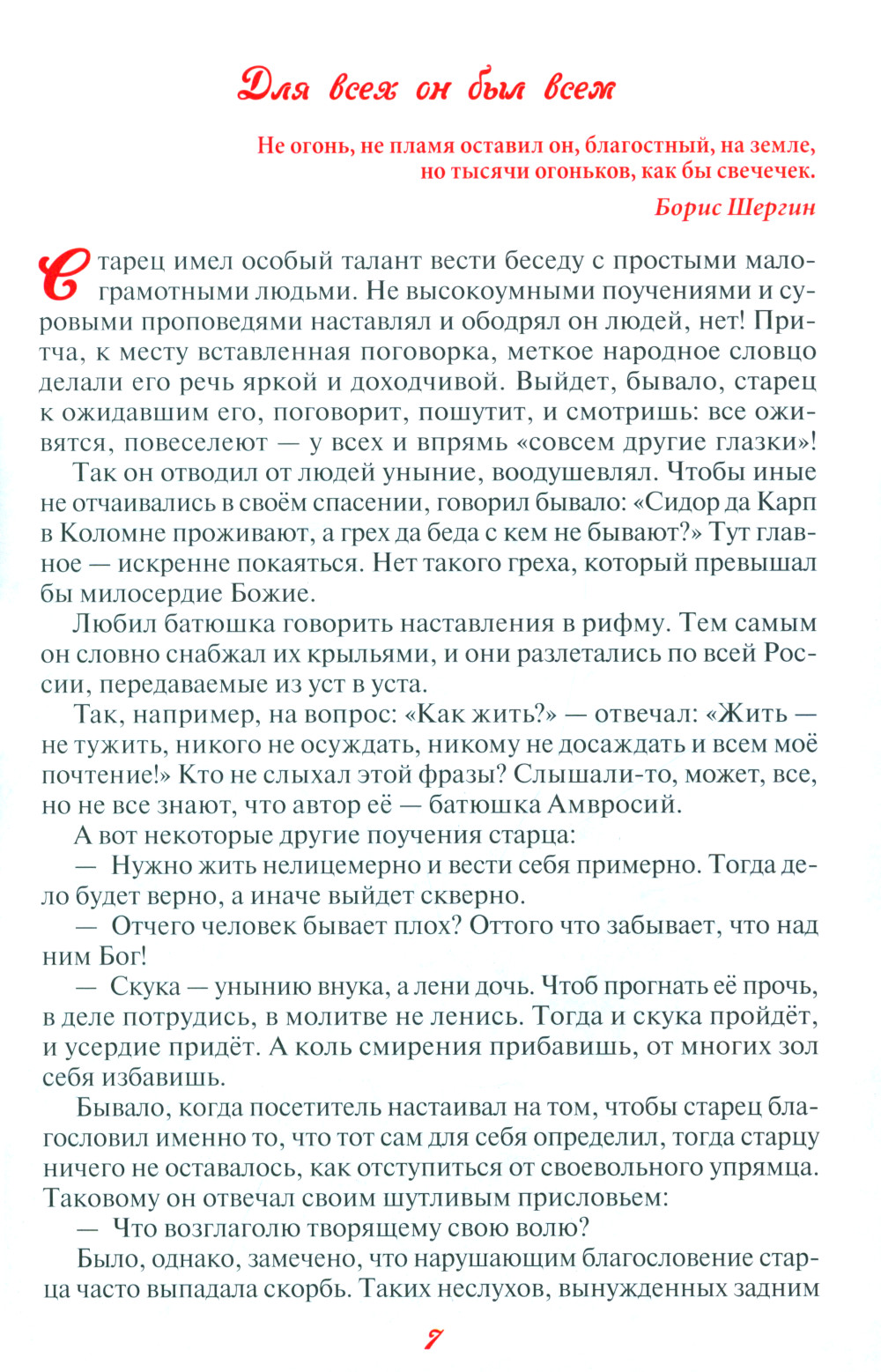 Для всех он был всем

Не огонь, не пламя оставил он, благостный, на земле, но тысячи огоньков, как бы свечечек.

Борис Шергин

Старец имел особый талант вести беседу с простыми малограмотными людьми. Не высокоумными поучениями и суровыми проповедями наставлял и ободрял он людей, нет! Притча, к месту вставленная поговорка, меткое народное словцо делали его речь яркой и доходчивой. Выйдет, бывало, старец к ожидавшим его, поговорит, пошутит, и смотришь: все оживятся, повеселеют — у всех и впрямь «совсем другие глазки»!

Так он отводил от людей уныние, воодушевлял. Чтобы иные не отчаивались в своём спасении, говорил бывало: «Сидор да Карп в Коломне проживают, а грех да беда с кем не бывают?» Тут главное — искренне покаяться. Нет такого греха, который превышал бы милосердие Божие.

Любил батюшка говорить наставления в рифму. Тем самым он словно снабжал их крыльями, и они разлетались по всей России, передаваемые из уст в уста.

Так, например, на вопрос: «Как жить?» — отвечал: «Жить — не тужить, никого не осуждать, никому не досаждать и всем моё почтение!» Кто не слыхал этой фразы? Слышали-то, может, все, но не все знают, что автор её — батюшка Амвросий.

А вот некоторые другие поучения старца:

— Нужно жить нелицемерно и вести себя примерно. Тогда дело будет верно, а иначе выйдет скверно.

— Отчего человек бывает плох? Оттого что забывает, что над ним Бог!

— Скука — унынию внука, а лени дочь. Чтоб прогнать её прочь, в деле потрудись, в молитве не ленись. Тогда и скука пройдёт, и усердие придёт. А коль смирения прибавишь, от многих зол себя избавишь.

Бывало, когда посетитель настаивал на том, чтобы старец благословил именно то, что тот сам для себя определил, тогда старцу ничего не оставалось, как отступиться от своевольного упрямца. Таковому он отвечал своим шутливым присловьем:

— Что возглаголю творящему свою волю?

Было, однако, замечено, что нарушающим благословение старца часто выпадала скорбь. Таких неслухов, вынужденных задним

7